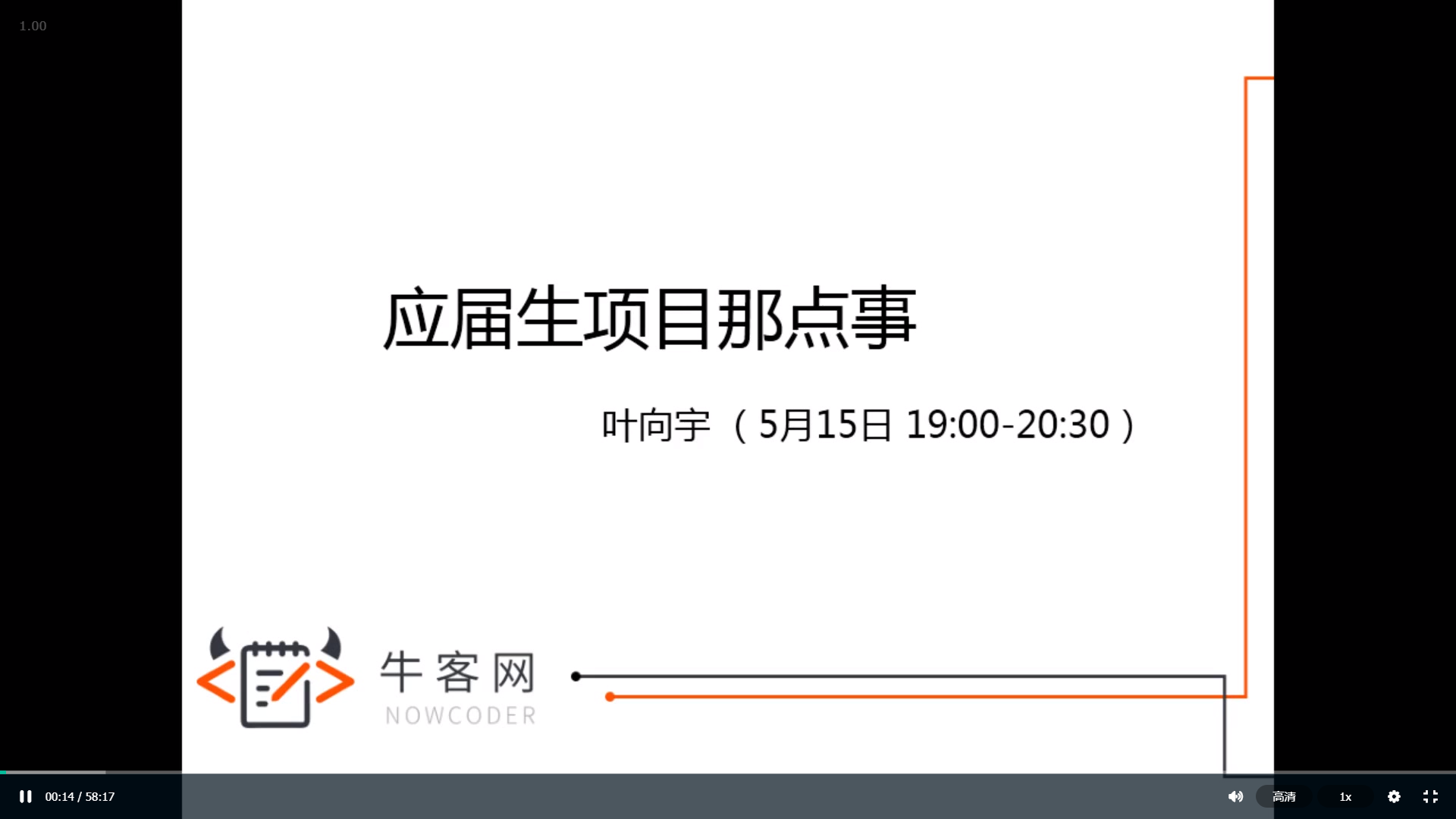 1.00

应届生项目那点事

叶向宇（5月15日 19:00-20:30）

牛客网
NOWCODER

00:14 / 58:17

高清

1x